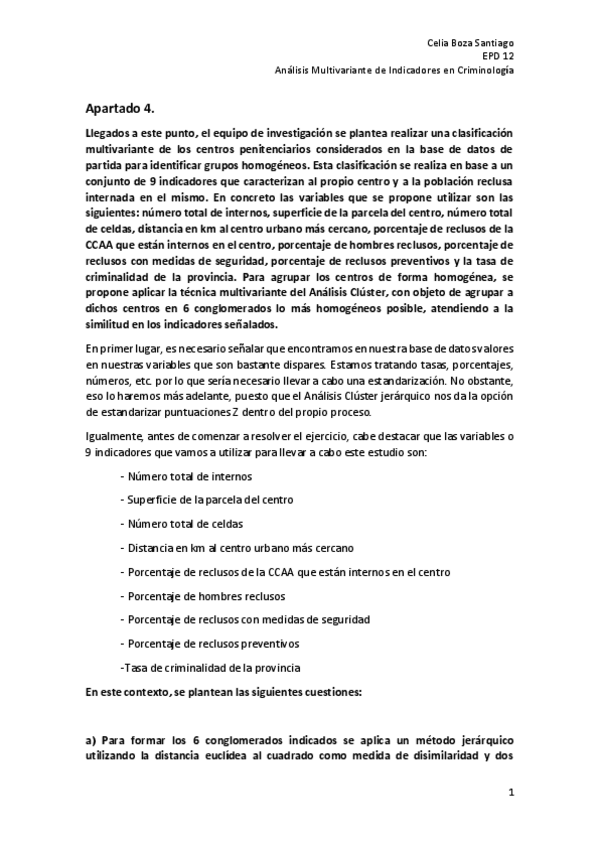 Celia Boza Santiago
EPD 12
Análisis Multivariante de Indicadores en Criminología

Apartado 4.

Llegados a este punto, el equipo de investigación se plantea realizar una clasificación multivariante de los centros penitenciarios considerados en la base de datos de partida para identificar grupos homogéneos. Esta clasificación se realiza en base a un conjunto de 9 indicadores que caracterizan al propio centro y a la población reclusa internada en el mismo. En concreto las variables que se propone utilizar son las siguientes: número total de internos, superficie de la parcela del centro, número total de celdas, distancia en km al centro urbano más cercano, porcentaje de reclusos de la CCAA que están internos en el centro, porcentaje de hombres reclusos, porcentaje de reclusos con medidas de seguridad, porcentaje de reclusos preventivos y la tasa de criminalidad de la provincia. Para agrupar los centros de forma homogénea, se propone aplicar la técnica multivariante del Análisis Clúster, con objeto de agrupar a dichos centros en 6 conglomerados lo más homogéneos posible, atendiendo a la similitud en los indicadores señalados.

En primer lugar, es necesario señalar que encontramos en nuestra base de datos valores en nuestras variables que son bastante dispares. Estamos tratando tasas, porcentajes, números, etc. por lo que sería necesario llevar a cabo una estandarización. No obstante, eso lo haremos más adelante, puesto que el Análisis Clúster jerárquico nos da la opción de estandarizar puntuaciones Z dentro del propio proceso.

Igualmente, antes de comenzar a resolver el ejercicio, cabe destacar que las variables o 9 indicadores que vamos a utilizar para llevar a cabo este estudio son:

- Número total de internos

- Superficie de la parcela del centro

- Número total de celdas

- Distancia en km al centro urbano más cercano

- Porcentaje de reclusos de la CCAA que están internos en el centro

- Porcentaje de hombres reclusos

- Porcentaje de reclusos con medidas de seguridad

- Porcentaje de reclusos preventivos

-Tasa de criminalidad de la provincia

En este contexto, se plantean las siguientes cuestiones:

a) Para formar los 6 conglomerados indicados se aplica un método jerárquico utilizando la distancia euclídea al cuadrado como medida de disimilaridad y dos

1